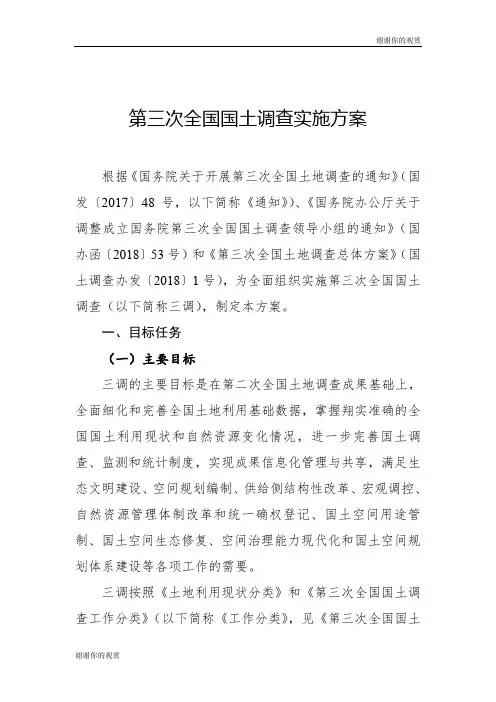 谢谢你的观赏

第三次全国国土调查实施方案

根据《国务院关于开展第三次全国土地调查的通知》(国发〔2017〕48 号，以下简称《通知》)、《国务院办公厅关于调整成立国务院第三次全国国土调查领导小组的通知》(国办函〔2018〕53 号)和《第三次全国土地调查总体方案》(国土调查办发〔2018〕1 号)，为全面组织实施第三次全国国土调查（以下简称三调)，制定本方案。

一、目标任务

（一）主要目标

三调的主要目标是在第二次全国土地调查成果基础上，全面细化和完善全国土地利用基础数据，掌握翔实准确的全国国土利用现状和自然资源变化情况，进一步完善国土调查、监测和统计制度，实现成果信息化管理与共享，满足生态文明建设、空间规划编制、供给侧结构性改革、宏观调控、自然资源管理体制改革和统一确权登记、国土空间用途管制、国土空间生态修复、空间治理能力现代化和国土空间规划体系建设等各项工作的需要。

三调按照《土地利用现状分类》和《第三次全国国土调查工作分类》(以下简称《工作分类》，见《第三次全国国土

谢谢你的观赏